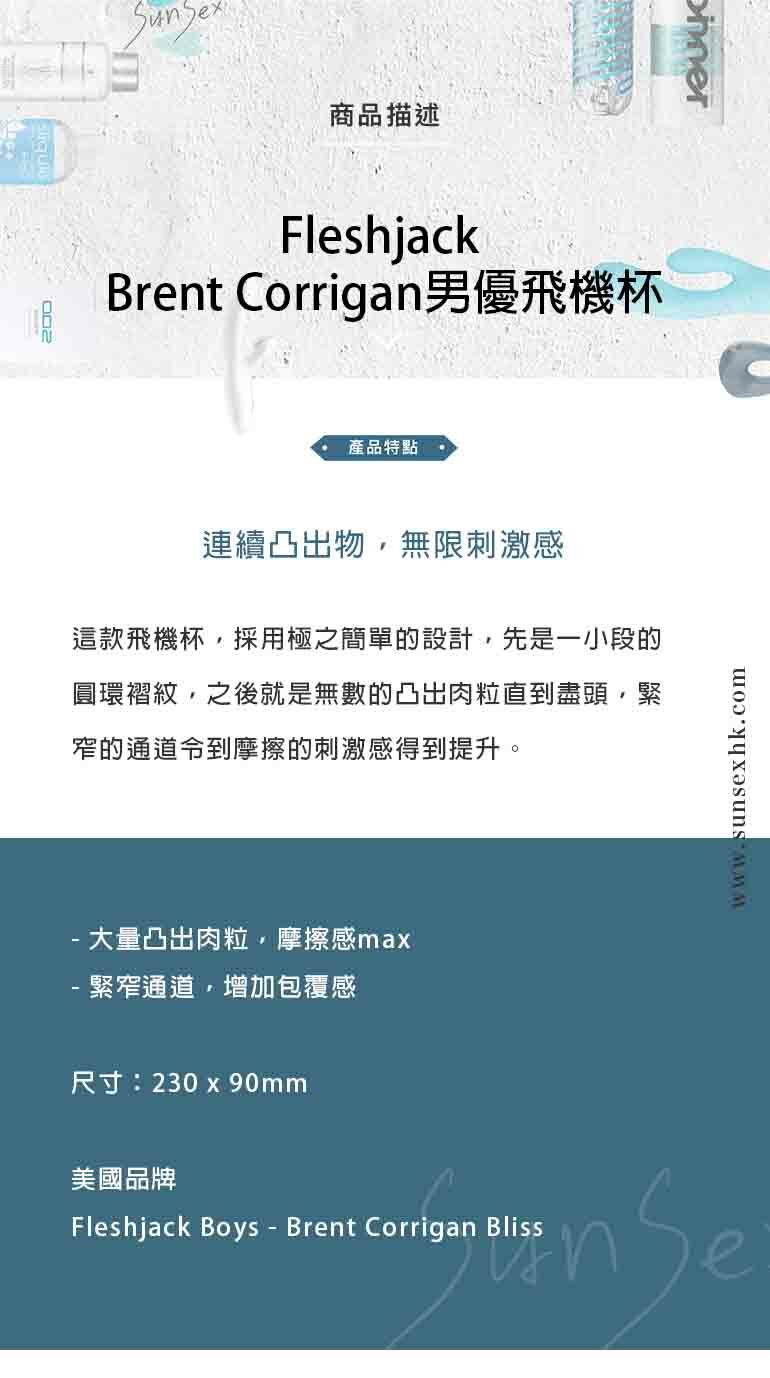 SunSex

商品描述

Fleshjack
Brent Corrigan男優飛機杯

產品特點

連續凸出物，無限刺激感

這款飛機杯，採用極之簡單的設計，先是一小段的圓環褶紋，之後就是無數的凸出肉粒直到盡頭，緊窄的通道令到摩擦的刺激感得到提升。

www.sunsexhk.com

- 大量凸出肉粒，摩擦感max
- 緊窄通道，增加包覆感

尺寸：230 x 90mm

美國品牌
Fleshjack Boys - Brent Corrigan Bliss

SunSex